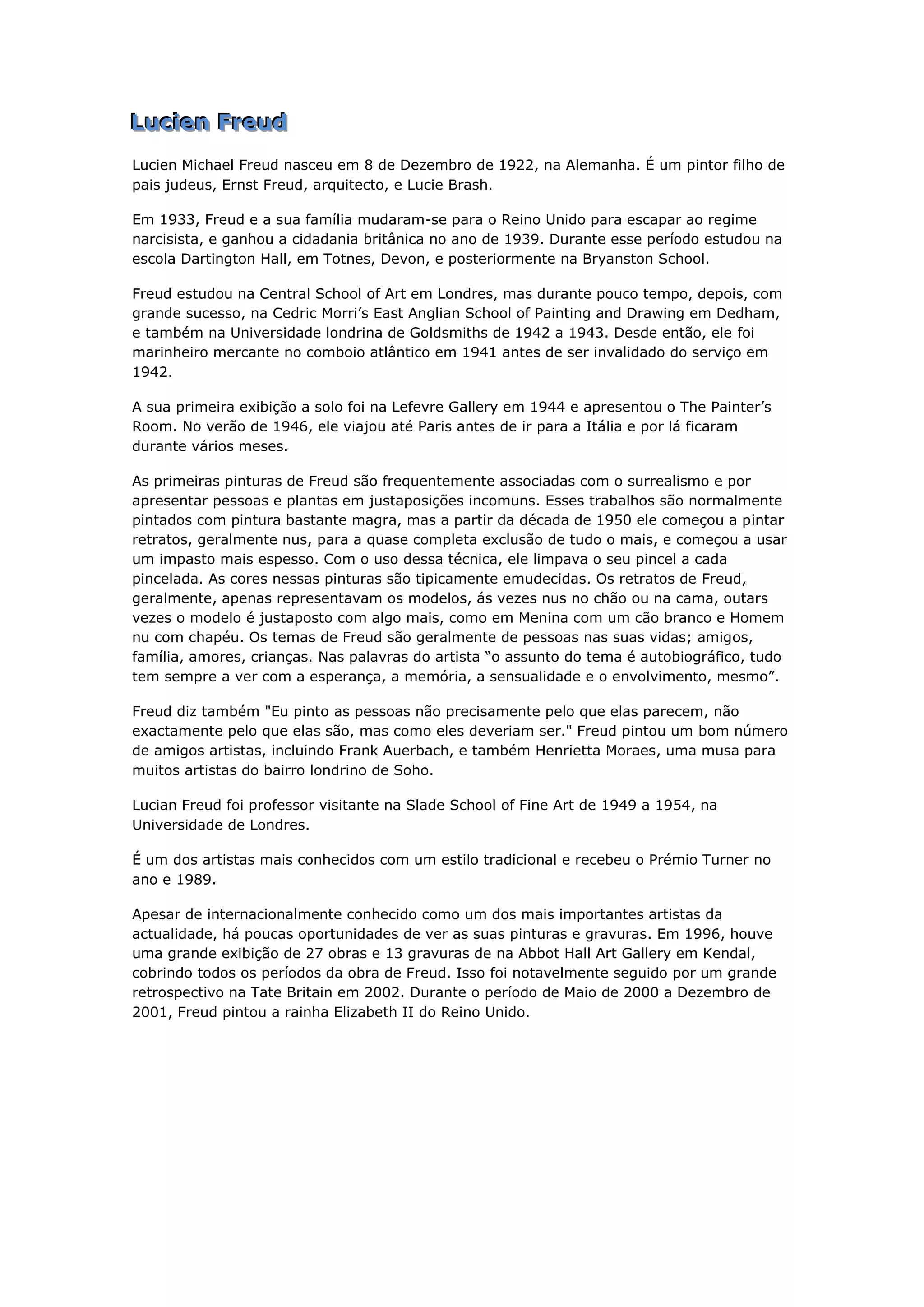 Lucien Freud

Lucien Michael Freud nasceu em 8 de Dezembro de 1922, na Alemanha. É um pintor filho de pais judeus, Ernst Freud, arquitecto, e Lucie Brash.

Em 1933, Freud e a sua família mudaram-se para o Reino Unido para escapar ao regime narcisista, e ganhou a cidadania britânica no ano de 1939. Durante esse período estudou na escola Dartington Hall, em Totnes, Devon, e posteriormente na Bryanston School.

Freud estudou na Central School of Art em Londres, mas durante pouco tempo, depois, com grande sucesso, na Cedric Morri’s East Anglian School of Painting and Drawing em Dedham, e também na Universidade londrina de Goldsmiths de 1942 a 1943. Desde então, ele foi marinheiro mercante no comboio atlântico em 1941 antes de ser invalidado do serviço em 1942.

A sua primeira exibição a solo foi na Lefevre Gallery em 1944 e apresentou o The Painter’s Room. No verão de 1946, ele viajou até Paris antes de ir para a Itália e por lá ficaram durante vários meses.

As primeiras pinturas de Freud são frequentemente associadas com o surrealismo e por apresentar pessoas e plantas em justaposições incomuns. Esses trabalhos são normalmente pintados com pintura bastante magra, mas a partir da década de 1950 ele começou a pintar retratos, geralmente nus, para a quase completa exclusão de tudo o mais, e começou a usar um impasto mais espesso. Com o uso dessa técnica, ele limpava o seu pincel a cada pincelada. As cores nessas pinturas são tipicamente emudecidas. Os retratos de Freud, geralmente, apenas representavam os modelos, ás vezes nus no chão ou na cama, outars vezes o modelo é justaposto com algo mais, como em Menina com um cão branco e Homem nu com chapéu. Os temas de Freud são geralmente de pessoas nas suas vidas; amigos, família, amores, crianças. Nas palavras do artista “o assunto do tema é autobiográfico, tudo tem sempre a ver com a esperança, a memória, a sensualidade e o envolvimento, mesmo”.

Freud diz também "Eu pinto as pessoas não precisamente pelo que elas parecem, não exactamente pelo que elas são, mas como eles deveriam ser." Freud pintou um bom número de amigos artistas, incluindo Frank Auerbach, e também Henrietta Moraes, uma musa para muitos artistas do bairro londrino de Soho.

Lucian Freud foi professor visitante na Slade School of Fine Art de 1949 a 1954, na Universidade de Londres.

É um dos artistas mais conhecidos com um estilo tradicional e recebeu o Prémio Turner no ano e 1989.

Apesar de internacionalmente conhecido como um dos mais importantes artistas da actualidade, há poucas oportunidades de ver as suas pinturas e gravuras. Em 1996, houve uma grande exibição de 27 obras e 13 gravuras de na Abbot Hall Art Gallery em Kendal, cobrindo todos os períodos da obra de Freud. Isso foi notavelmente seguido por um grande retrospectivo na Tate Britain em 2002. Durante o período de Maio de 2000 a Dezembro de 2001, Freud pintou a rainha Elizabeth II do Reino Unido.